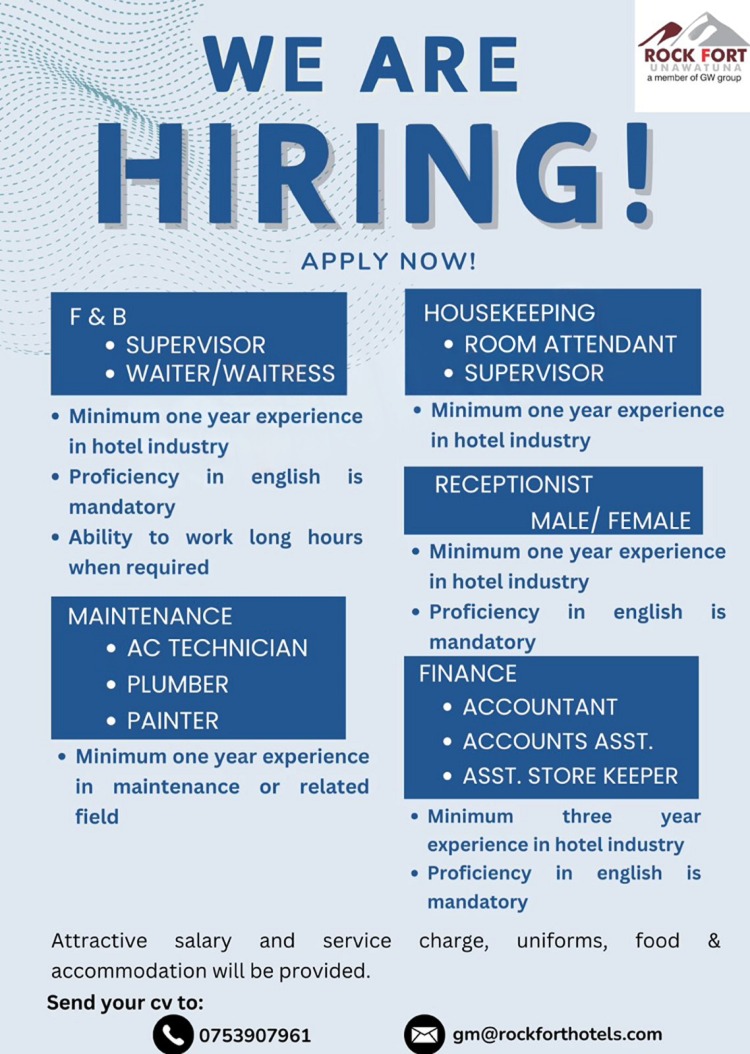 ROCK FORT
UNAWATUNA
a member of GW group

WE ARE
HIRING!

APPLY NOW!

F & B
• SUPERVISOR
• WAITER/WAITRESS

• Minimum one year experience in hotel industry
• Proficiency in english is mandatory
• Ability to work long hours when required

MAINTENANCE
• AC TECHNICIAN
• PLUMBER
• PAINTER

• Minimum one year experience in maintenance or related field

HOUSEKEEPING
• ROOM ATTENDANT
• SUPERVISOR

• Minimum one year experience in hotel industry

RECEPTIONIST
MALE/ FEMALE

• Minimum one year experience in hotel industry
• Proficiency in english is mandatory

FINANCE
• ACCOUNTANT
• ACCOUNTS ASST.
• ASST. STORE KEEPER

• Minimum three year experience in hotel industry
• Proficiency in english is mandatory

Attractive salary and service charge, uniforms, food & accommodation will be provided.

Send your cv to:
0753907961
gm@rockforthotels.com